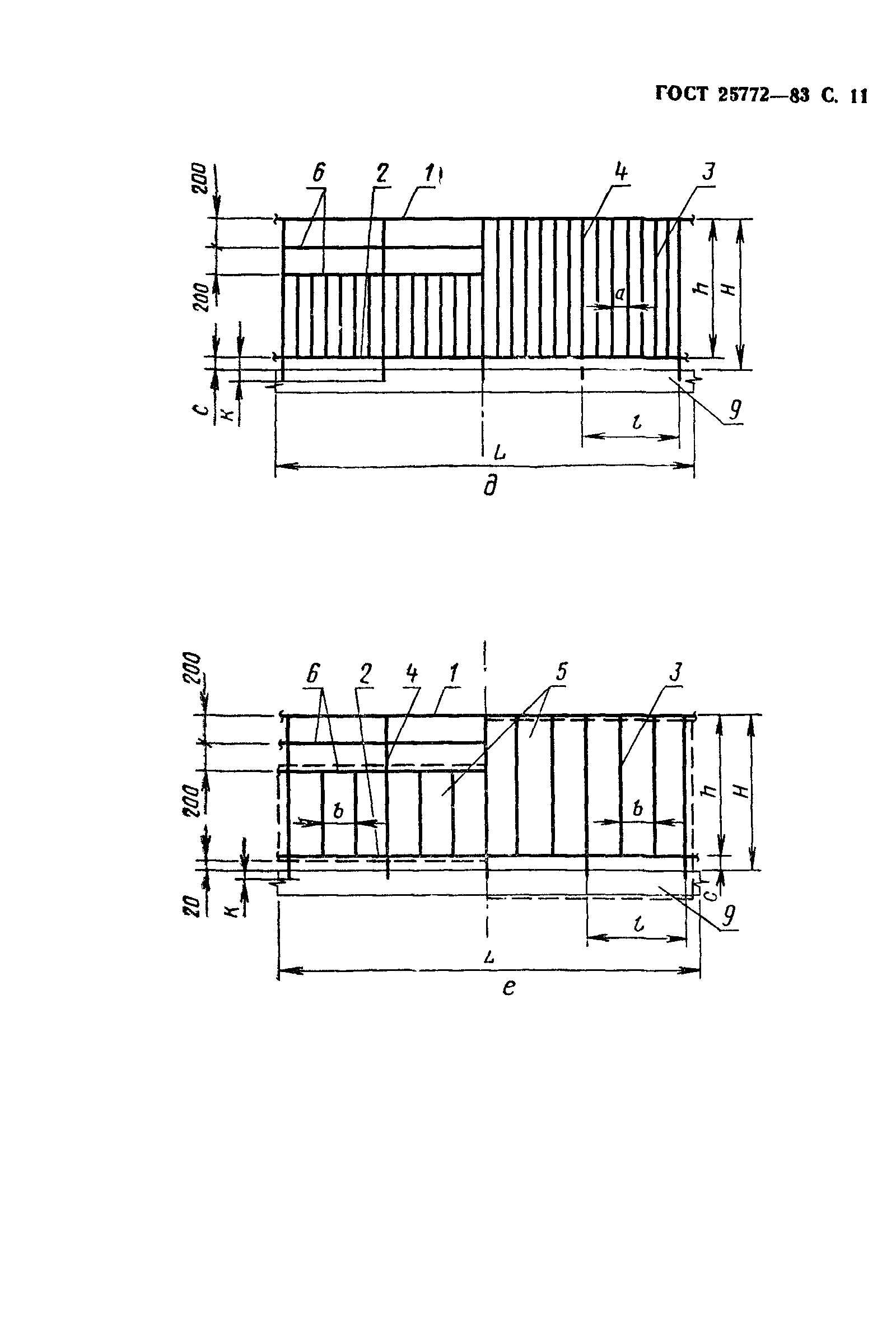 ГОСТ 25772—83 С. 11

200
6
2
1
4
3
200
a
h
H
c
к
9
l
L
д

200
6
2
4
1
5
3
200
b
b
h
H
20
к
c
9
l
L
е